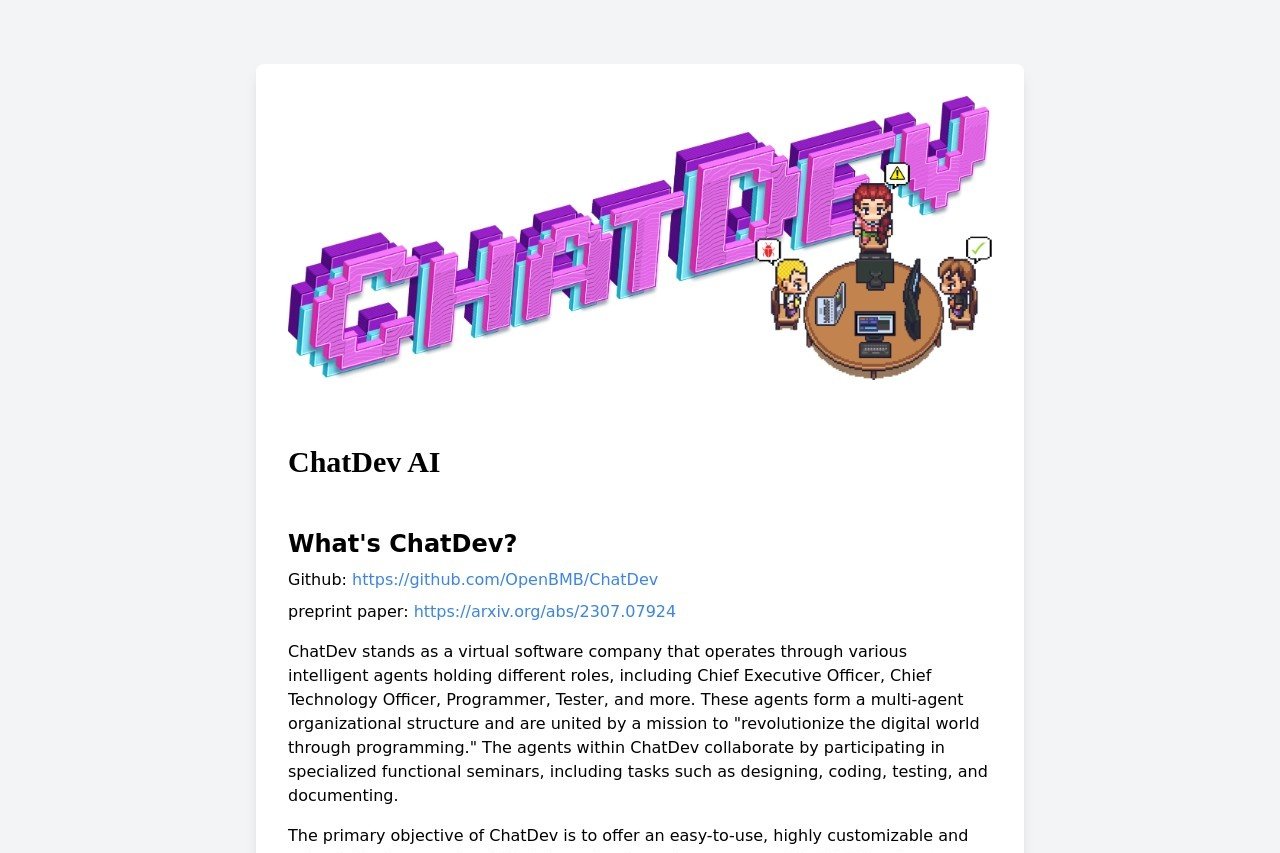 CHATDEV

ChatDev AI

What's ChatDev?

Github: https://github.com/OpenBMB/ChatDev

preprint paper: https://arxiv.org/abs/2307.07924

ChatDev stands as a virtual software company that operates through various intelligent agents holding different roles, including Chief Executive Officer, Chief Technology Officer, Programmer, Tester, and more. These agents form a multi-agent organizational structure and are united by a mission to "revolutionize the digital world through programming." The agents within ChatDev collaborate by participating in specialized functional seminars, including tasks such as designing, coding, testing, and documenting.

The primary objective of ChatDev is to offer an easy-to-use, highly customizable and